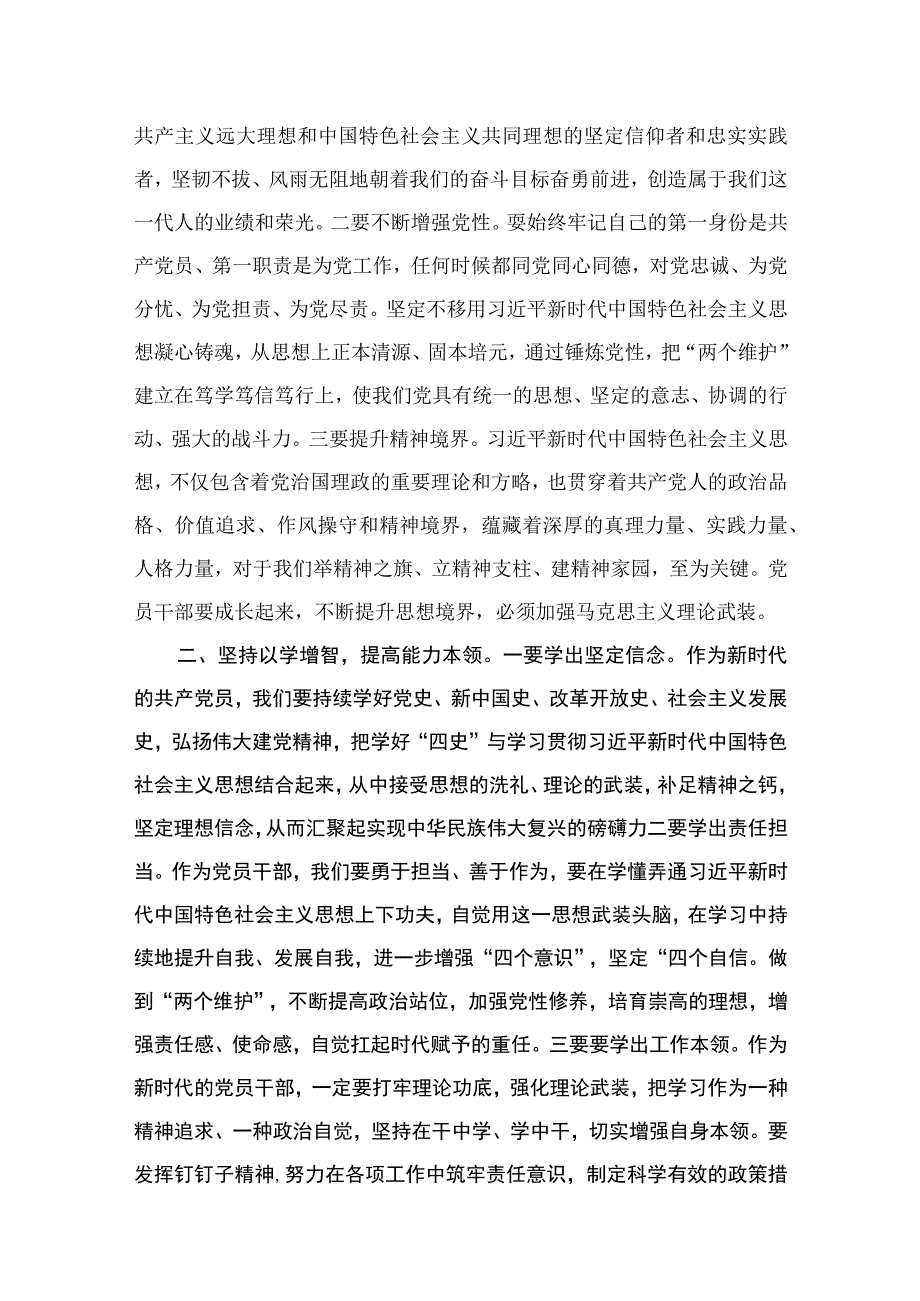 共产主义远大理想和中国特色社会主义共同理想的坚定信仰者和忠实实践者，坚韧不拔、风雨无阻地朝着我们的奋斗目标奋勇前进，创造属于我们这一代人的业绩和荣光。二要不断增强党性。要始终牢记自己的第一身份是共产党员、第一职责是为党工作，任何时候都同党同心同德，对党忠诚、为党分忧、为党担责、为党尽责。坚定不移用习近平新时代中国特色社会主义思想凝心铸魂，从思想上正本清源、固本培元，通过锤炼党性，把“两个维护”建立在笃学笃信笃行上，使我们党具有统一的思想、坚定的意志、协调的行动、强大的战斗力。三要提升精神境界。习近平新时代中国特色社会主义思想，不仅包含着党治国理政的重要理论和方略，也贯穿着共产党人的政治品格、价值追求、作风操守和精神境界，蕴藏着深厚的真理力量、实践力量、人格力量，对于我们举精神之旗、立精神支柱、建精神家园，至为关键。党员干部要成长起来，不断提升思想境界，必须加强马克思主义理论武装。

二、坚持以学增智，提高能力本领。一要学出坚定信念。作为新时代的共产党员，我们要持续学好党史、新中国史、改革开放史、社会主义发展史，弘扬伟大建党精神，把学好“四史”与学习贯彻习近平新时代中国特色社会主义思想结合起来，从中接受思想的洗礼、理论的武装，补足精神之钙，坚定理想信念，从而汇聚起实现中华民族伟大复兴的磅礴力二要学出责任担当。作为党员干部，我们要勇于担当、善于作为，要在学懂弄通习近平新时代中国特色社会主义思想上下功夫，自觉用这一思想武装头脑，在学习中持续地提升自我、发展自我，进一步增强“四个意识”，坚定“四个自信。做到“两个维护”，不断提高政治站位，加强党性修养，培育崇高的理想，增强责任感、使命感，自觉扛起时代赋予的重任。三要要学出工作本领。作为新时代的党员干部，一定要打牢理论功底，强化理论武装，把学习作为一种精神追求、一种政治自觉，坚持在干中学、学中干，切实增强自身本领。要发挥钉钉子精神，努力在各项工作中筑牢责任意识，制定科学有效的政策措